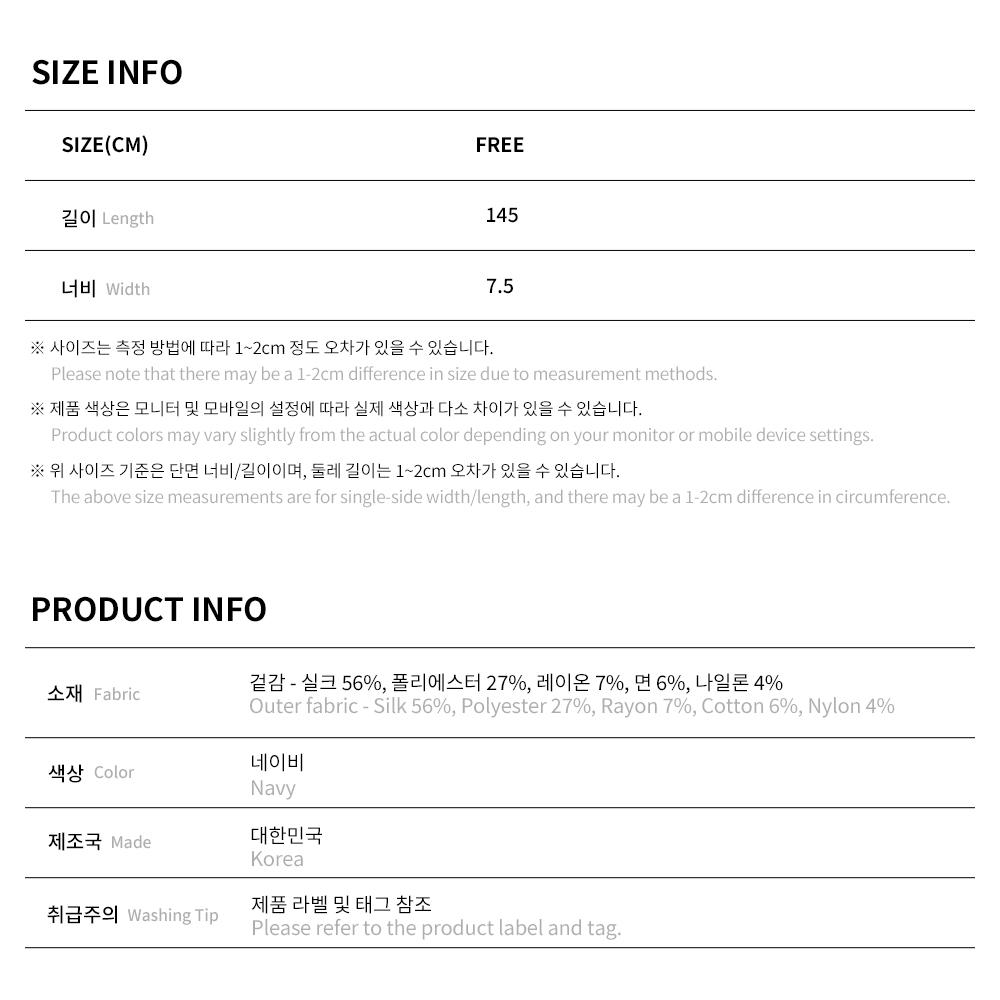 SIZE INFO

| SIZE(CM) | FREE |
|---|---|
| 길이 Length | 145 |
| 너비 Width | 7.5 |

※ 사이즈는 측정 방법에 따라 1~2cm 정도 오차가 있을 수 있습니다.
Please note that there may be a 1-2cm difference in size due to measurement methods.

※ 제품 색상은 모니터 및 모바일의 설정에 따라 실제 색상과 다소 차이가 있을 수 있습니다.
Product colors may vary slightly from the actual color depending on your monitor or mobile device settings.

※ 위 사이즈 기준은 단면 너비/길이이며, 둘레 길이는 1~2cm 오차가 있을 수 있습니다.
The above size measurements are for single-side width/length, and there may be a 1-2cm difference in circumference.

PRODUCT INFO

소재 Fabric
겉감 - 실크 56%, 폴리에스터 27%, 레이온 7%, 면 6%, 나일론 4%
Outer fabric - Silk 56%, Polyester 27%, Rayon 7%, Cotton 6%, Nylon 4%

색상 Color
네이비
Navy

제조국 Made
대한민국
Korea

취급주의 Washing Tip
제품 라벨 및 태그 참조
Please refer to the product label and tag.